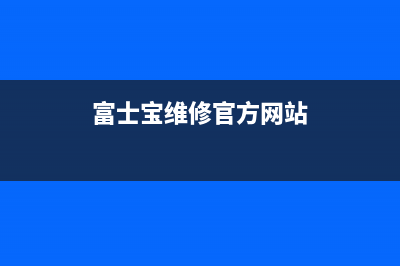 富士宝维修官方网站